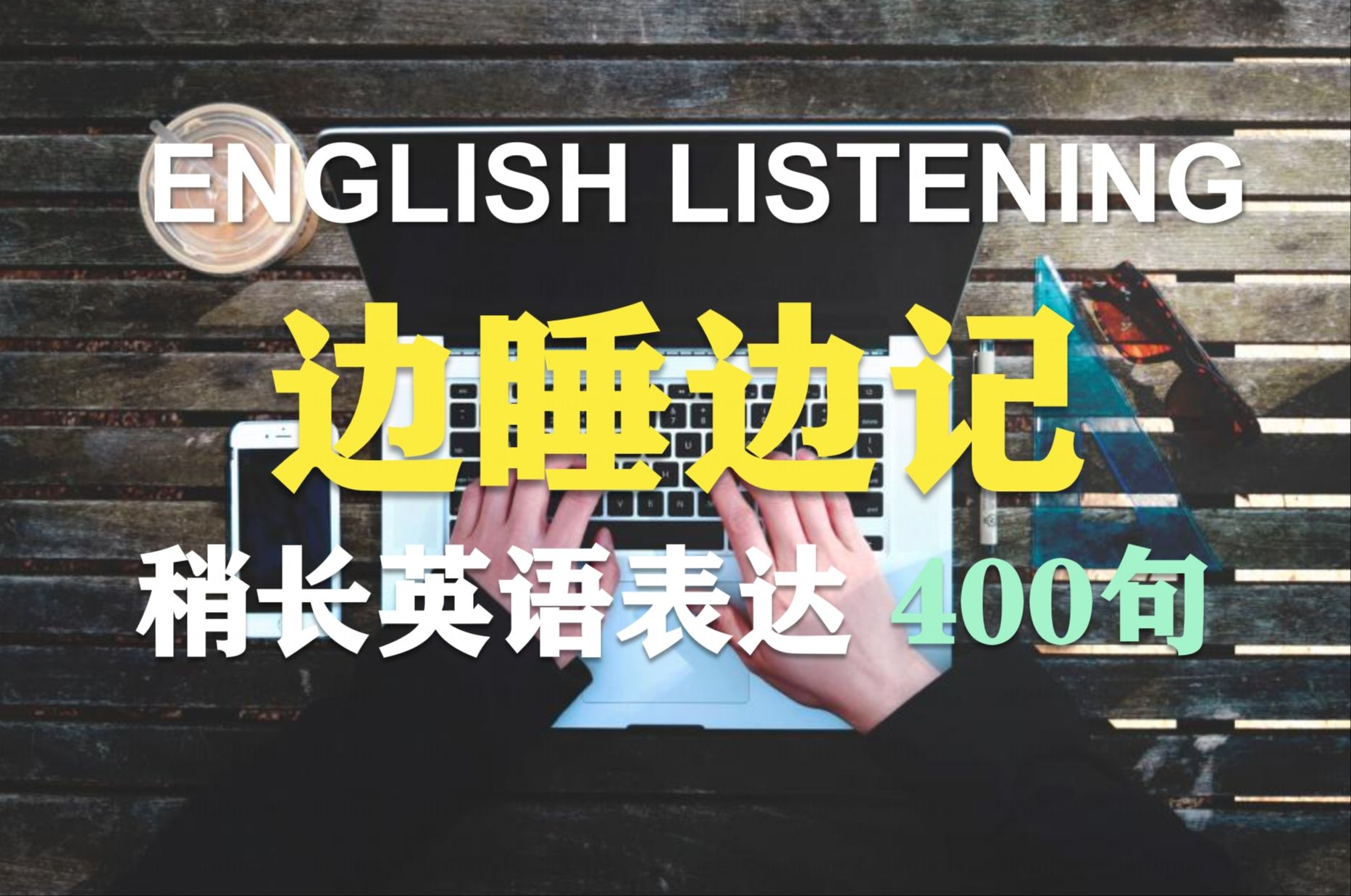 ENGLISH LISTENING

边睡边记

稍长英语表达 400句